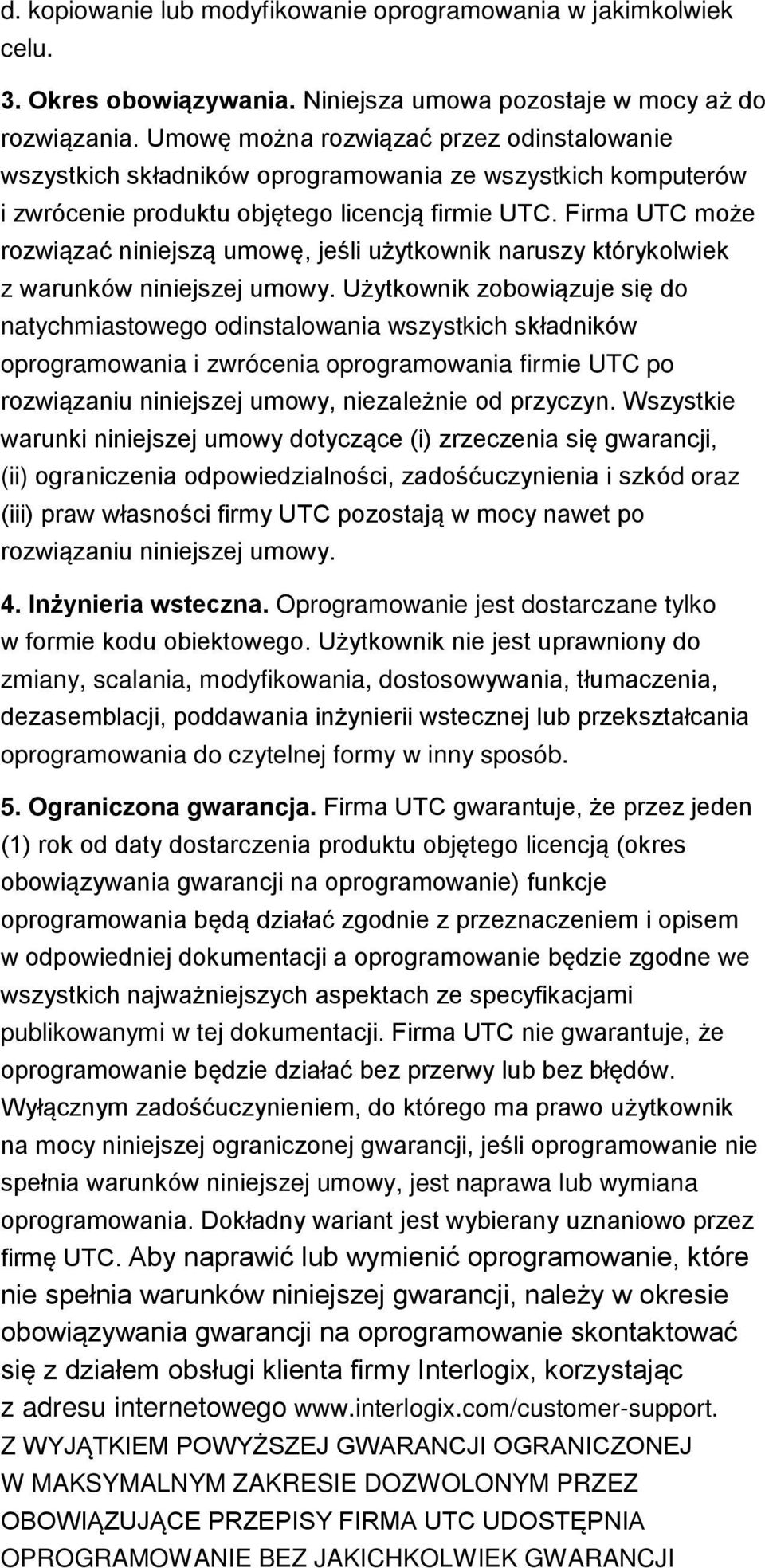 d. kopiowanie lub modyfikowanie oprogramowania w jakimkolwiek celu.

3. Okres obowiązywania. Niniejsza umowa pozostaje w mocy aż do rozwiązania. Umowę można rozwiązać przez odinstalowanie wszystkich składników oprogramowania ze wszystkich komputerów i zwrócenie produktu objętego licencją firmie UTC. Firma UTC może rozwiązać niniejszą umowę, jeśli użytkownik naruszy którykolwiek z warunków niniejszej umowy. Użytkownik zobowiązuje się do natychmiastowego odinstalowania wszystkich składników oprogramowania i zwrócenia oprogramowania firmie UTC po rozwiązaniu niniejszej umowy, niezależnie od przyczyn. Wszystkie warunki niniejszej umowy dotyczące (i) zrzeczenia się gwarancji, (ii) ograniczenia odpowiedzialności, zadośćuczynienia i szkód oraz (iii) praw własności firmy UTC pozostają w mocy nawet po rozwiązaniu niniejszej umowy.

4. Inżynieria wsteczna. Oprogramowanie jest dostarczane tylko w formie kodu obiektowego. Użytkownik nie jest uprawniony do zmiany, scalania, modyfikowania, dostosowywania, tłumaczenia, dezasemblacji, poddawania inżynierii wstecznej lub przekształcania oprogramowania do czytelnej formy w inny sposób.

5. Ograniczona gwarancja. Firma UTC gwarantuje, że przez jeden (1) rok od daty dostarczenia produktu objętego licencją (okres obowiązywania gwarancji na oprogramowanie) funkcje oprogramowania będą działać zgodnie z przeznaczeniem i opisem w odpowiedniej dokumentacji a oprogramowanie będzie zgodne we wszystkich najważniejszych aspektach ze specyfikacjami publikowanymi w tej dokumentacji. Firma UTC nie gwarantuje, że oprogramowanie będzie działać bez przerwy lub bez błędów. Wyłącznym zadośćuczynieniem, do którego ma prawo użytkownik na mocy niniejszej ograniczonej gwarancji, jeśli oprogramowanie nie spełnia warunków niniejszej umowy, jest naprawa lub wymiana oprogramowania. Dokładny wariant jest wybierany uznaniowo przez firmę UTC. Aby naprawić lub wymienić oprogramowanie, które nie spełnia warunków niniejszej gwarancji, należy w okresie obowiązywania gwarancji na oprogramowanie skontaktować się z działem obsługi klienta firmy Interlogix, korzystając z adresu internetowego www.interlogix.com/customer-support. Z WYJĄTKIEM POWYŻSZEJ GWARANCJI OGRANICZONEJ W MAKSYMALNYM ZAKRESIE DOZWOLONYM PRZEZ OBOWIĄZUJĄCE PRZEPISY FIRMA UTC UDOSTĘPNIA OPROGRAMOWANIE BEZ JAKICHKOLWIEK GWARANCJI